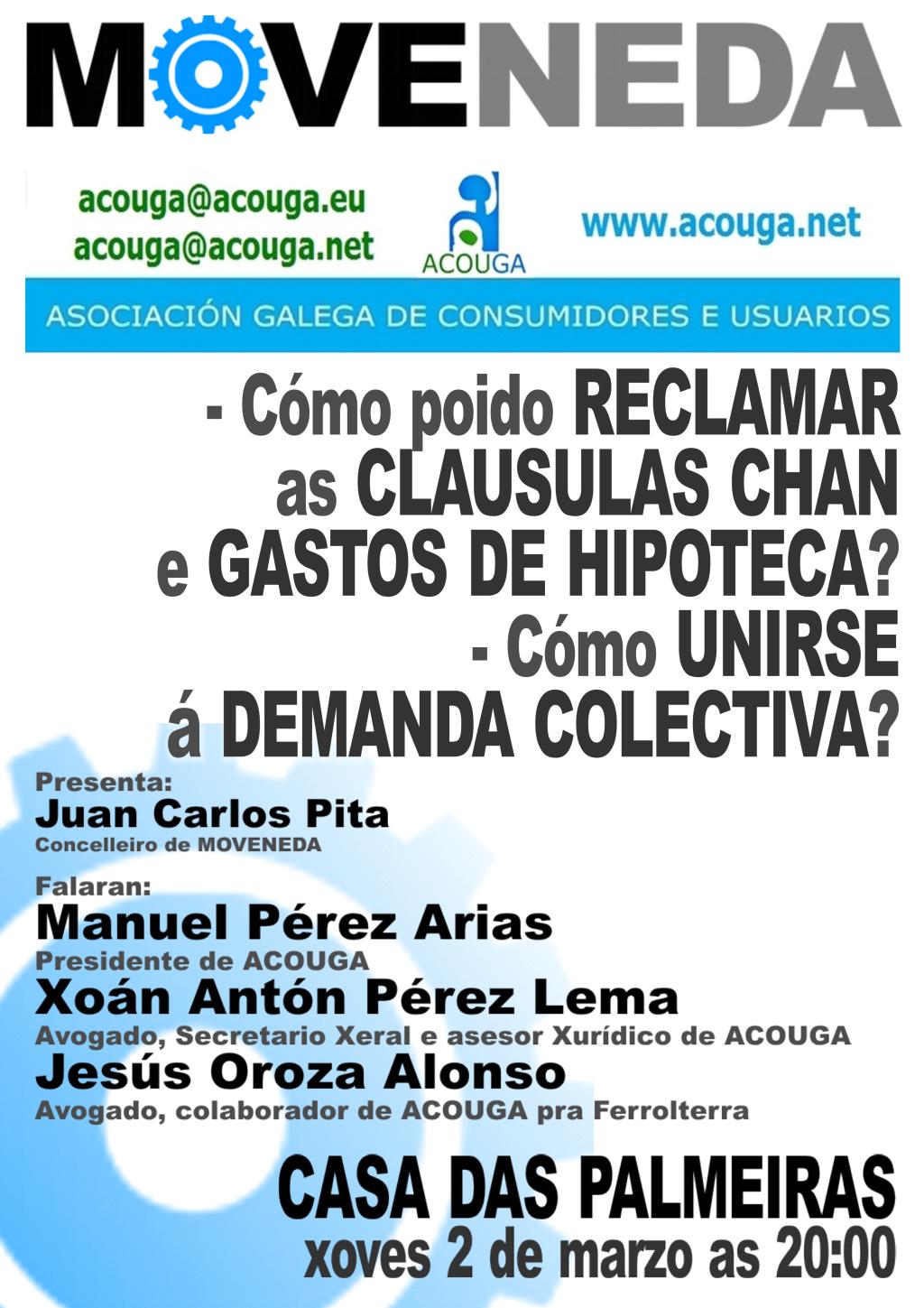 MOVENEDA

acouga@acouga.eu
acouga@acouga.net

ACOUGA

www.acouga.net

ASOCIACIÓN GALEGA DE CONSUMIDORES E USUARIOS

- Cómo poido RECLAMAR as CLAUSULAS CHAN e GASTOS DE HIPOTECA?
- Cómo UNIRSE á DEMANDA COLECTIVA?

Presenta:
Juan Carlos Pita
Concelleiro de MOVENEDA

Falaran:
Manuel Pérez Arias
Presidente de ACOUGA
Xoán Antón Pérez Lema
Avogado, Secretario Xeral e asesor Xurídico de ACOUGA
Jesús Oroza Alonso
Avogado, colaborador de ACOUGA pra Ferrolterra

CASA DAS PALMEIRAS
xoves 2 de marzo as 20:00